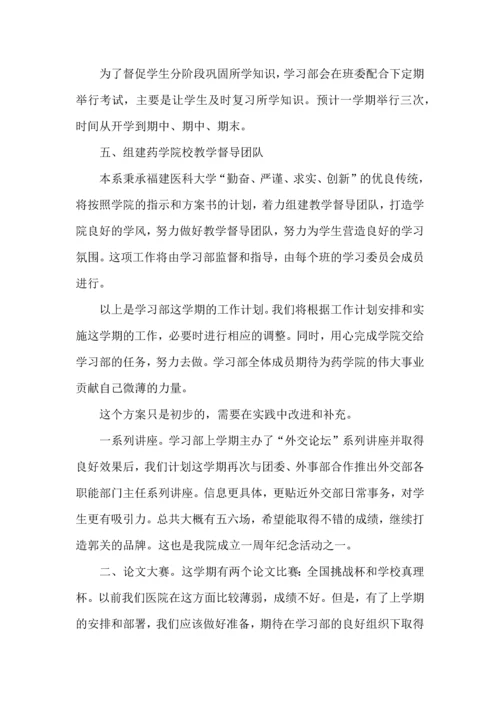 为了督促学生分阶段巩固所学知识，学习部会在班委配合下定期举行考试，主要是让学生及时复习所学知识。预计一学期举行三次，时间从开学到期中、期中、期末。

五、组建药学院校教学督导团队

本系秉承福建医科大学“勤奋、严谨、求实、创新”的优良传统，将按照学院的指示和方案书的计划，着力组建教学督导团队，打造学院良好的学风，努力做好教学督导团队，努力为学生营造良好的学习氛围。这项工作将由学习部监督和指导，由每个班的学习委员会成员进行。

以上是学习部这学期的工作计划。我们将根据工作计划安排和实施这学期的工作，必要时进行相应的调整。同时，用心完成学院交给学习部的任务，努力去做。学习部全体成员期待为药学院的伟大事业贡献自己微薄的力量。

这个方案只是初步的，需要在实践中改进和补充。

一系列讲座。学习部上学期主办了“外交论坛”系列讲座并取得良好效果后，我们计划这学期再次与团委、外事部合作推出外交部各职能部门主任系列讲座。信息更具体，更贴近外交部日常事务，对学生更有吸引力。总共大概有五六场，希望能取得不错的成绩，继续打造郭关的品牌。这也是我院成立一周年纪念活动之一。

二、论文大赛。这学期有两个论文比赛：全国挑战杯和学校真理杯。以前我们医院在这方面比较薄弱，成绩不好。但是，有了上学期的安排和部署，我们应该做好准备，期待在学习部的良好组织下取得